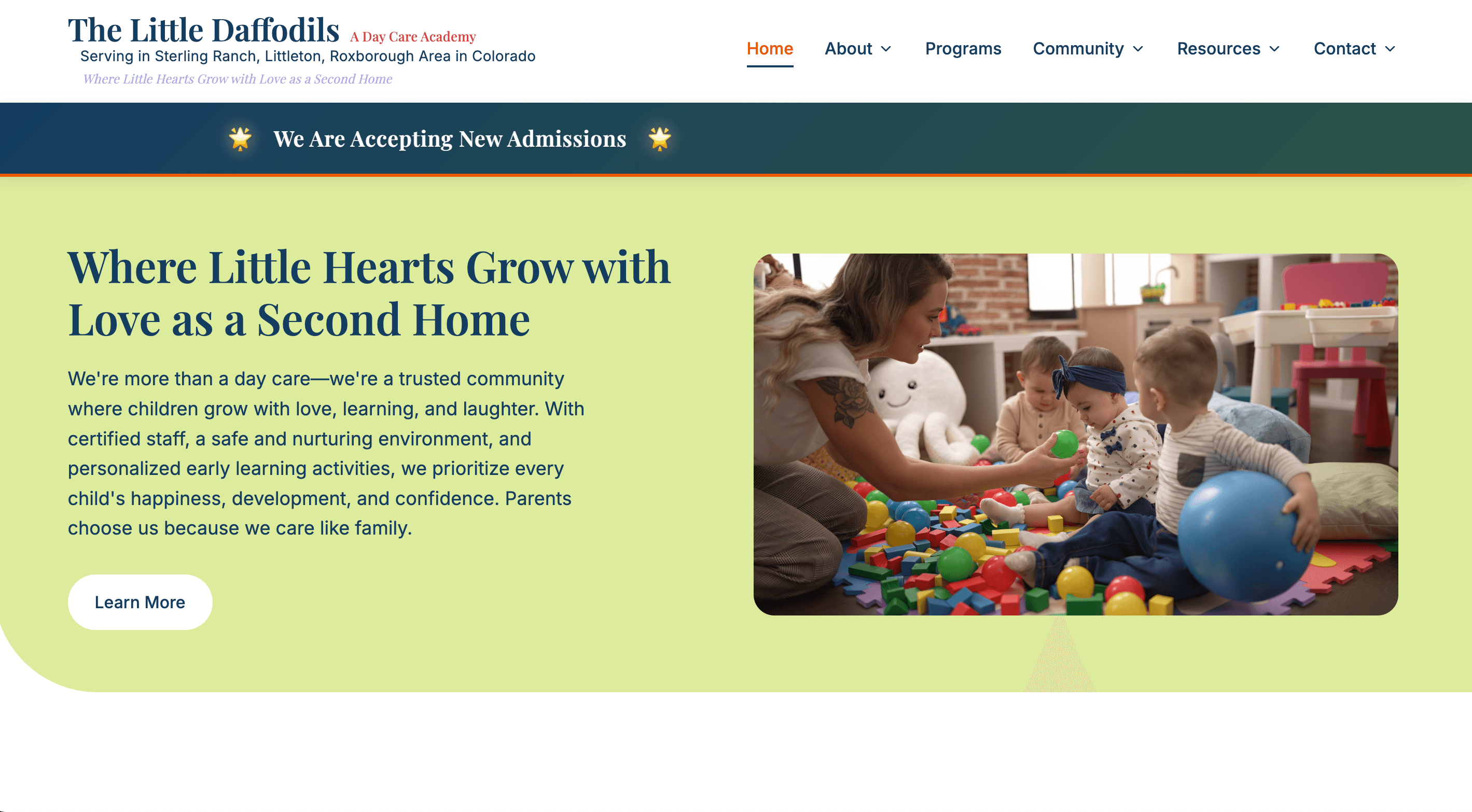 The Little Daffodils A Day Care Academy
Serving in Sterling Ranch, Littleton, Roxborough Area in Colorado
Where Little Hearts Grow with Love as a Second Home

Home About Programs Community Resources Contact

🌟 We Are Accepting New Admissions 🌟

Where Little Hearts Grow with Love as a Second Home

We're more than a day care—we're a trusted community where children grow with love, learning, and laughter. With certified staff, a safe and nurturing environment, and personalized early learning activities, we prioritize every child's happiness, development, and confidence. Parents choose us because we care like family.

Learn More